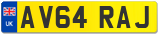 UK
AV64 RAJ